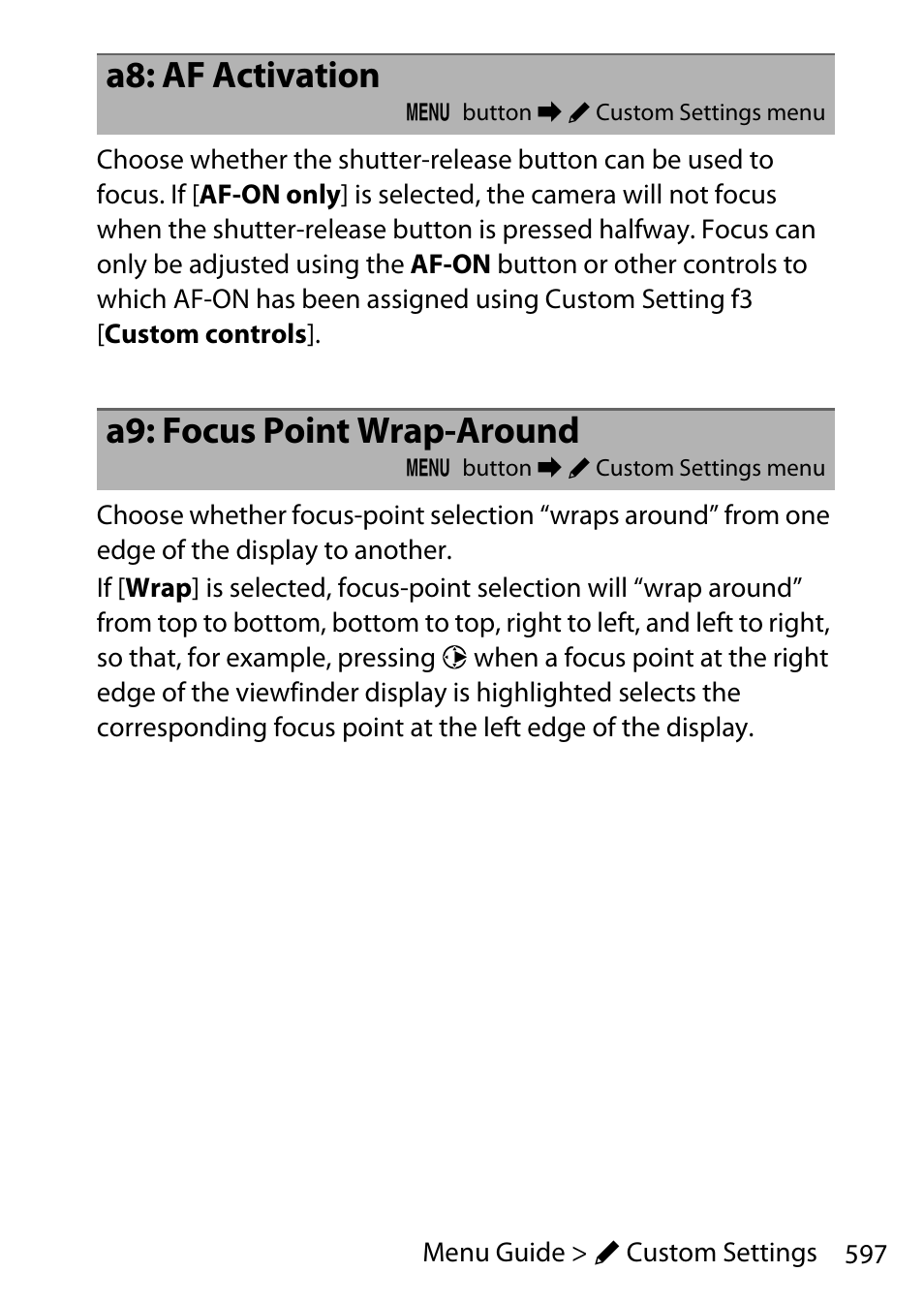 a8: AF Activation

MENU button ➡ Custom Settings menu

Choose whether the shutter-release button can be used to focus. If [AF-ON only] is selected, the camera will not focus when the shutter-release button is pressed halfway. Focus can only be adjusted using the AF-ON button or other controls to which AF-ON has been assigned using Custom Setting f3 [Custom controls].

a9: Focus Point Wrap-Around

MENU button ➡ Custom Settings menu

Choose whether focus-point selection “wraps around” from one edge of the display to another.

If [Wrap] is selected, focus-point selection will “wrap around” from top to bottom, bottom to top, right to left, and left to right, so that, for example, pressing when a focus point at the right edge of the viewfinder display is highlighted selects the corresponding focus point at the left edge of the display.

Menu Guide > Custom Settings 597